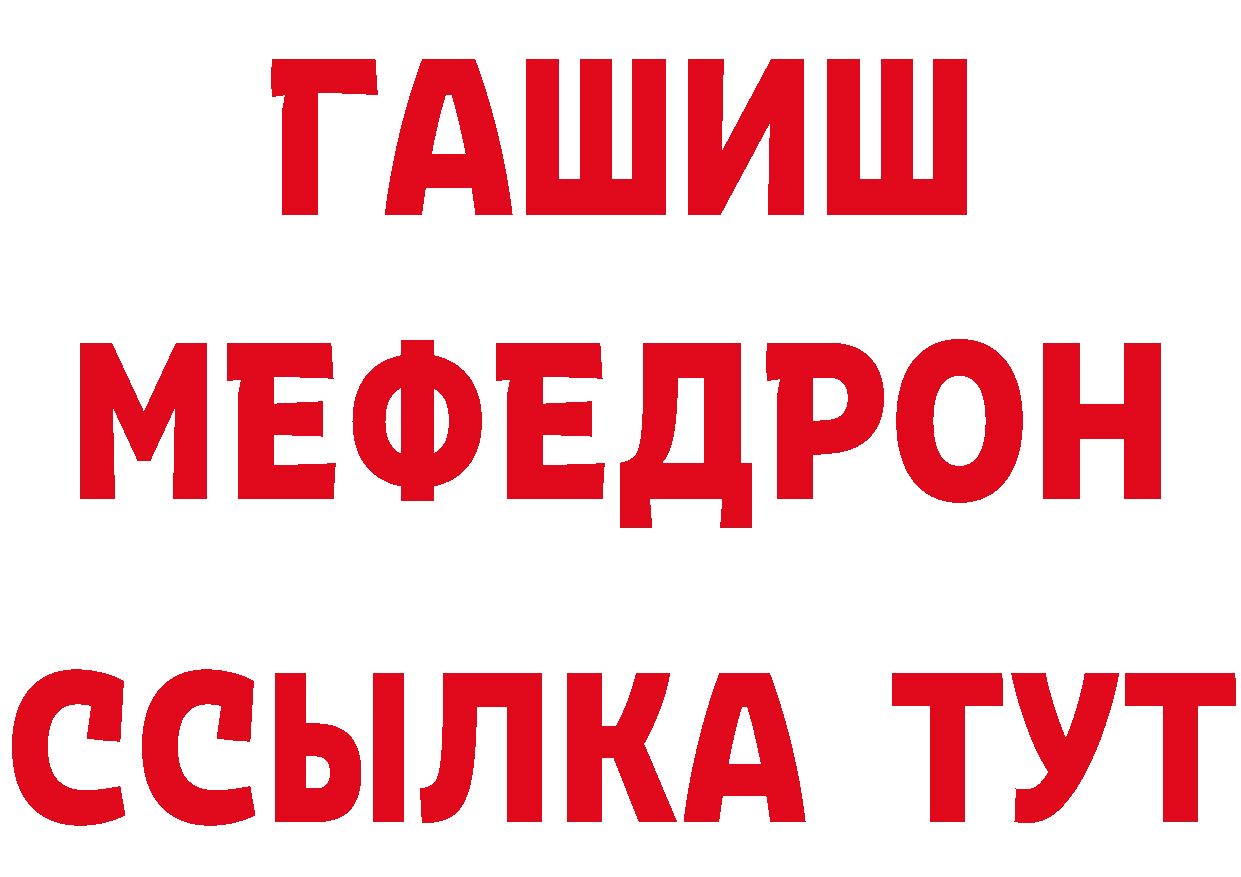 ГАШИШ
МЕФЕДРОН
ССЫЛКА ТУТ